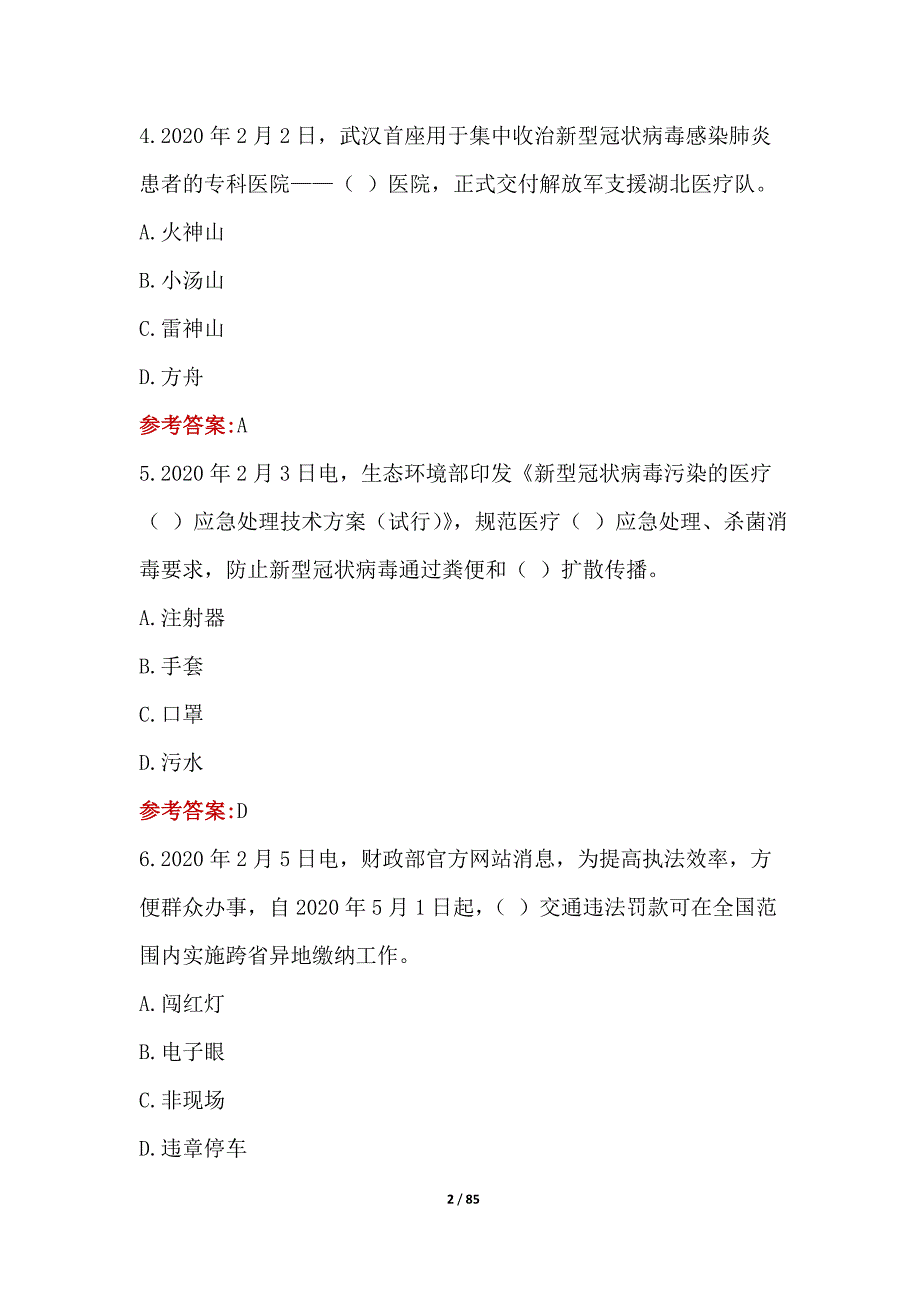 4.2020 年 2 月 2 日，武汉首座用于集中收治新型冠状病毒感染肺炎患者的专科医院——（ ）医院，正式交付解放军支援湖北医疗队。

A.火神山

B.小汤山

C.雷神山

D.方舟

参考答案:A

5.2020 年 2 月 3 日电，生态环境部印发《新型冠状病毒污染的医疗（ ）应急处理技术方案（试行)》，规范医疗（ ）应急处理、杀菌消毒要求，防止新型冠状病毒通过粪便和（ ）扩散传播。

A.注射器

B.手套

C.口罩

D.污水

参考答案:D

6.2020 年 2 月 5 日电，财政部官方网站消息，为提高执法效率，方便群众办事，自 2020 年 5 月 1 日起，（ ）交通违法罚款可在全国范围内实施跨省异地缴纳工作。

A.闯红灯

B.电子眼

C.非现场

D.违章停车

2 / 85